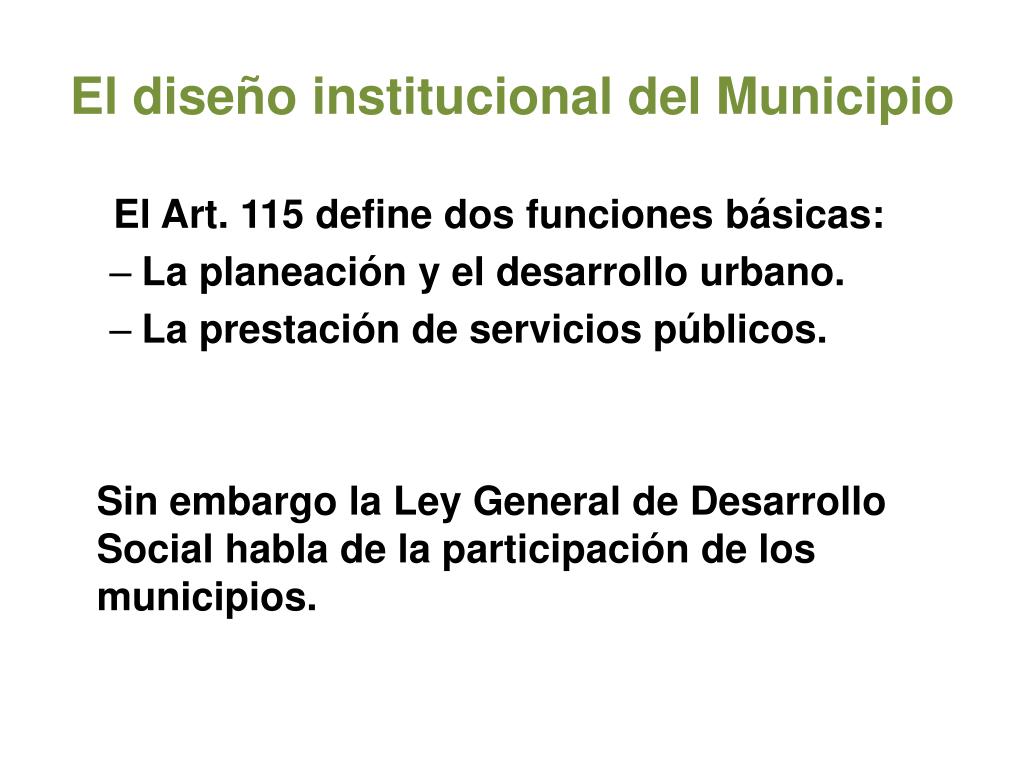 El diseño institucional del Municipio

El Art. 115 define dos funciones básicas:

– La planeación y el desarrollo urbano.

– La prestación de servicios públicos.

Sin embargo la Ley General de Desarrollo Social habla de la participación de los municipios.